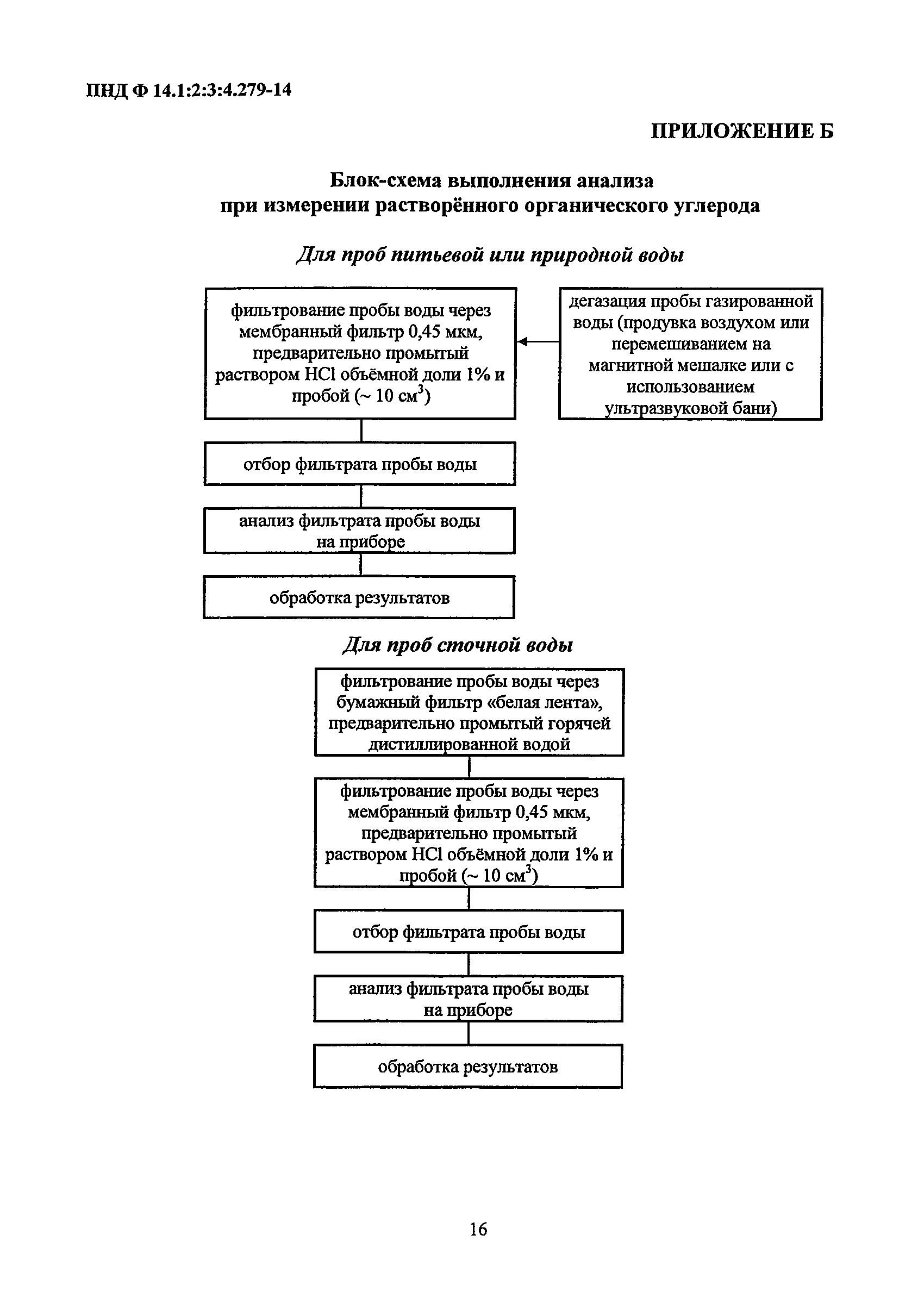 ПНД Ф 14.1:2:3:4.279-14

ПРИЛОЖЕНИЕ Б

Блок-схема выполнения анализа при измерении растворённого органического углерода

Для проб питьевой или природной воды

фильтрование пробы воды через мембранный фильтр 0,45 мкм, предварительно промытый раствором HCl объёмной доли 1% и пробой (~ 10 см$^3$)

дегазация пробы газированной воды (продувка воздухом или перемешиванием на магнитной мешалке или с использованием ультразвуковой бани)

отбор фильтрата пробы воды

анализ фильтрата пробы воды на приборе

обработка результатов

Для проб сточной воды

фильтрование пробы воды через бумажный фильтр «белая лента», предварительно промытый горячей дистиллированной водой

фильтрование пробы воды через мембранный фильтр 0,45 мкм, предварительно промытый раствором HCl объёмной доли 1% и пробой (~ 10 см$^3$)

отбор фильтрата пробы воды

анализ фильтрата пробы воды на приборе

обработка результатов

16